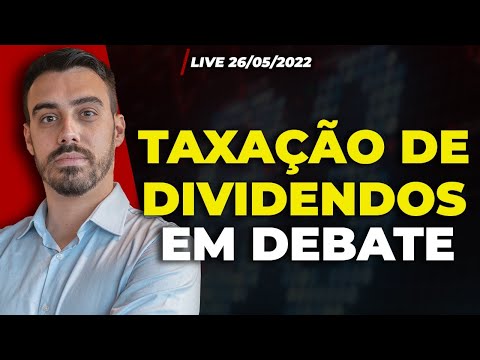 LIVE 26/05/2022

TAXAÇÃO DE DIVIDENDOS EM DEBATE